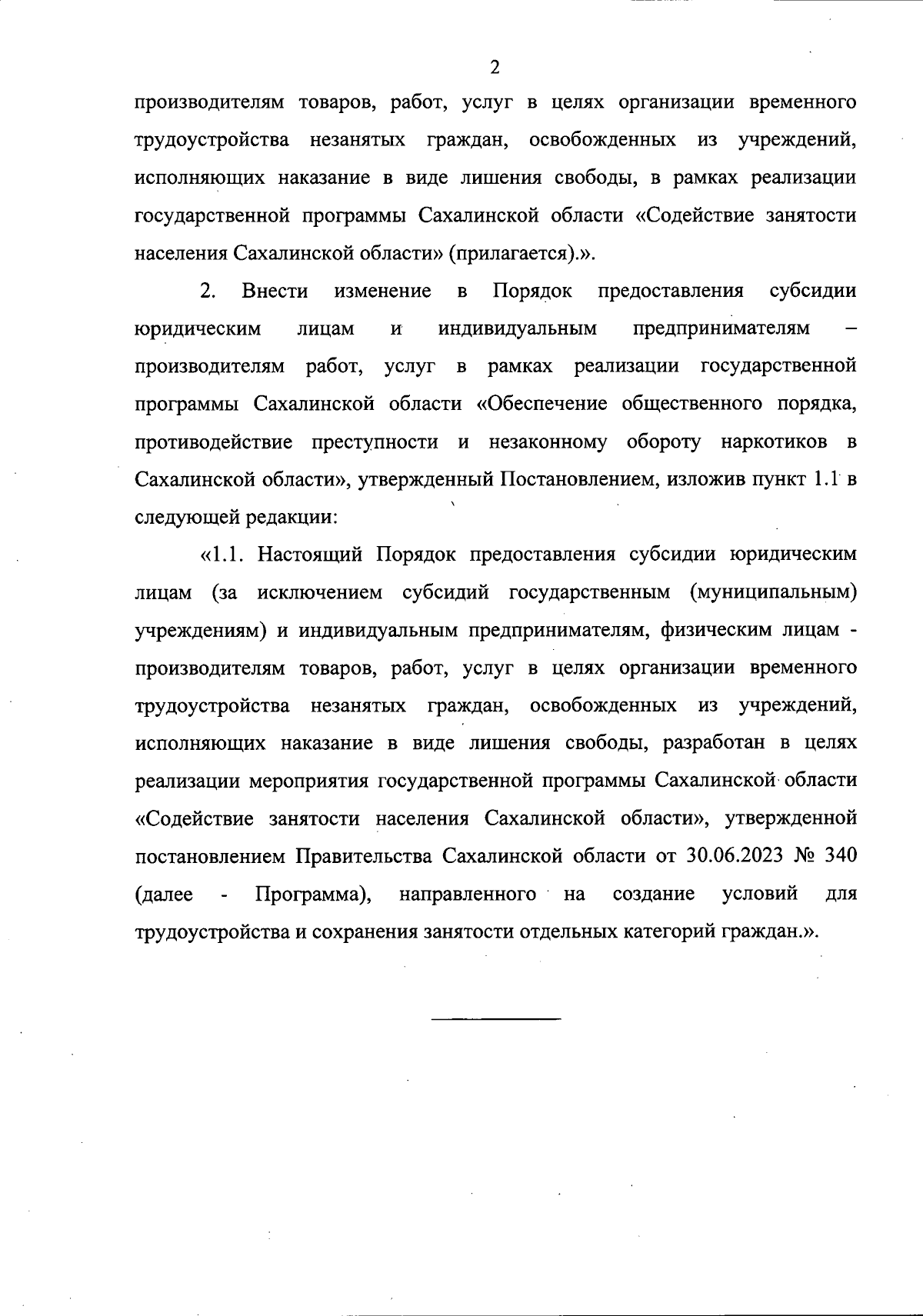 2

производителям товаров, работ, услуг в целях организации временного трудоустройства незанятых граждан, освобожденных из учреждений, исполняющих наказание в виде лишения свободы, в рамках реализации государственной программы Сахалинской области «Содействие занятости населения Сахалинской области» (прилагается).».

2. Внести изменение в Порядок предоставления субсидии юридическим лицам и индивидуальным предпринимателям – производителям работ, услуг в рамках реализации государственной программы Сахалинской области «Обеспечение общественного порядка, противодействие преступности и незаконному обороту наркотиков в Сахалинской области», утвержденный Постановлением, изложив пункт 1.1 в следующей редакции:

«1.1. Настоящий Порядок предоставления субсидии юридическим лицам (за исключением субсидий государственным (муниципальным) учреждениям) и индивидуальным предпринимателям, физическим лицам - производителям товаров, работ, услуг в целях организации временного трудоустройства незанятых граждан, освобожденных из учреждений, исполняющих наказание в виде лишения свободы, разработан в целях реализации мероприятия государственной программы Сахалинской области «Содействие занятости населения Сахалинской области», утвержденной постановлением Правительства Сахалинской области от 30.06.2023 № 340 (далее - Программа), направленного на создание условий для трудоустройства и сохранения занятости отдельных категорий граждан.».